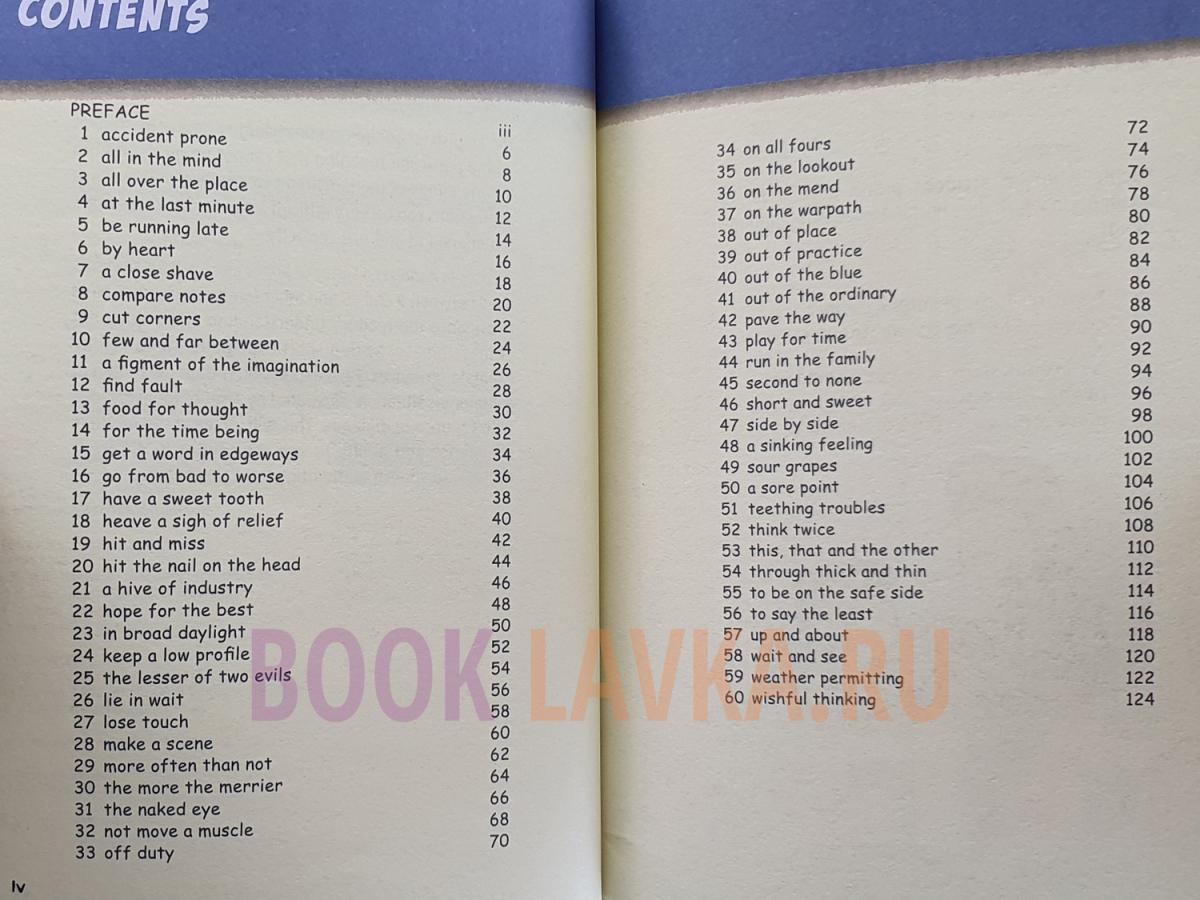 CONTENTS

PREFACE iii
1 accident prone 6
2 all in the mind 8
3 all over the place 10
4 at the last minute 12
5 be running late 14
6 by heart 16
7 a close shave 18
8 compare notes 20
9 cut corners 22
10 few and far between 24
11 a figment of the imagination 26
12 find fault 28
13 food for thought 30
14 for the time being 32
15 get a word in edgeways 34
16 go from bad to worse 36
17 have a sweet tooth 38
18 heave a sigh of relief 40
19 hit and miss 42
20 hit the nail on the head 44
21 a hive of industry 46
22 hope for the best 48
23 in broad daylight 50
24 keep a low profile 52
25 the lesser of two evils 54
26 lie in wait 56
27 lose touch 58
28 make a scene 60
29 more often than not 62
30 the more the merrier 64
31 the naked eye 66
32 not move a muscle 68
33 off duty 70

iv

34 on all fours 72
35 on the lookout 74
36 on the mend 76
37 on the warpath 78
38 out of place 80
39 out of practice 82
40 out of the blue 84
41 out of the ordinary 86
42 pave the way 88
43 play for time 90
44 run in the family 92
45 second to none 94
46 short and sweet 96
47 side by side 98
48 a sinking feeling 100
49 sour grapes 102
50 a sore point 104
51 teething troubles 106
52 think twice 108
53 this, that and the other 110
54 through thick and thin 112
55 to be on the safe side 114
56 to say the least 116
57 up and about 118
58 wait and see 120
59 weather permitting 122
60 wishful thinking 124

BOOK LAVKA.RU